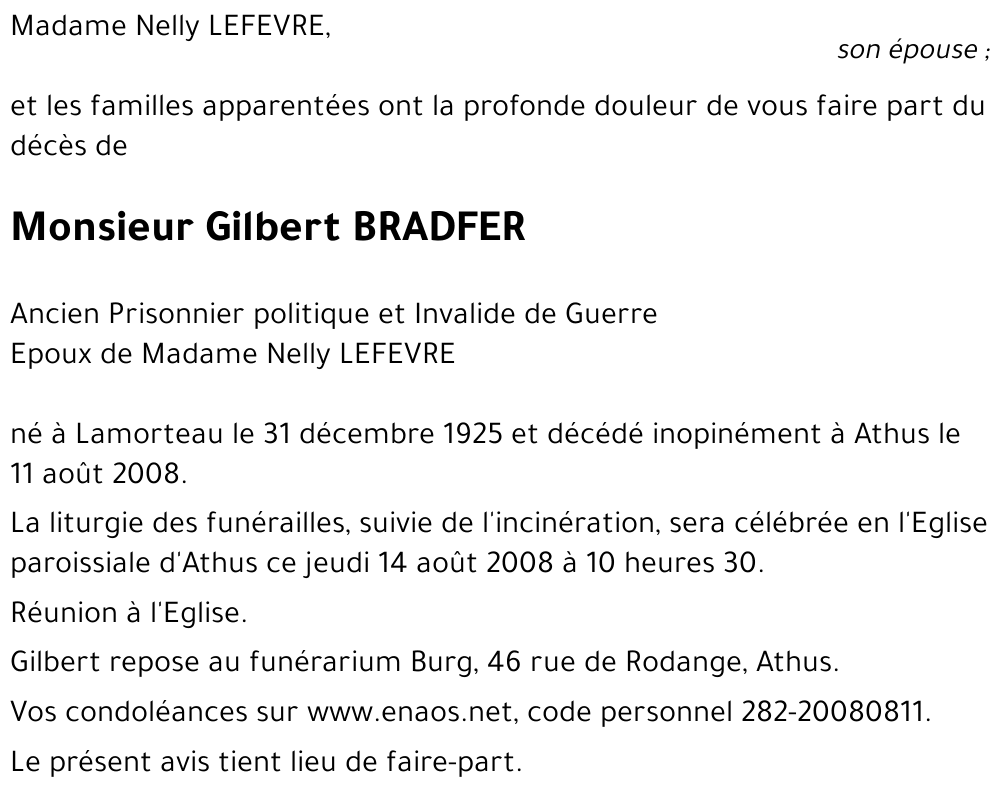 Madame Nelly LEFEVRE,

son épouse ;

et les familles apparentées ont la profonde douleur de vous faire part du décès de

Monsieur Gilbert BRADFER

Ancien Prisonnier politique et Invalide de Guerre
Epoux de Madame Nelly LEFEVRE

né à Lamorteau le 31 décembre 1925 et décédé inopinément à Athus le 11 août 2008.

La liturgie des funérailles, suivie de l'incinération, sera célébrée en l'Eglise paroissiale d'Athus ce jeudi 14 août 2008 à 10 heures 30.

Réunion à l'Eglise.

Gilbert repose au funérarium Burg, 46 rue de Rodange, Athus.

Vos condoléances sur www.enaos.net, code personnel 282-20080811.

Le présent avis tient lieu de faire-part.